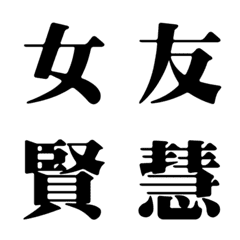 女友
賢慧